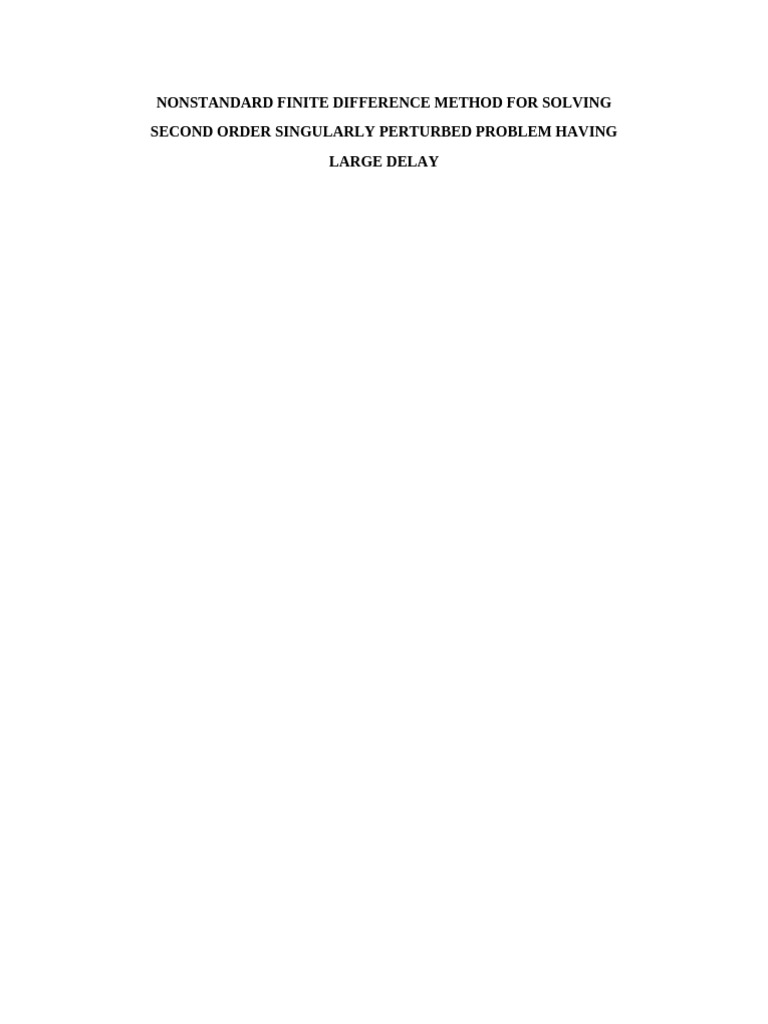 NONSTANDARD FINITE DIFFERENCE METHOD FOR SOLVING SECOND ORDER SINGULARLY PERTURBED PROBLEM HAVING LARGE DELAY